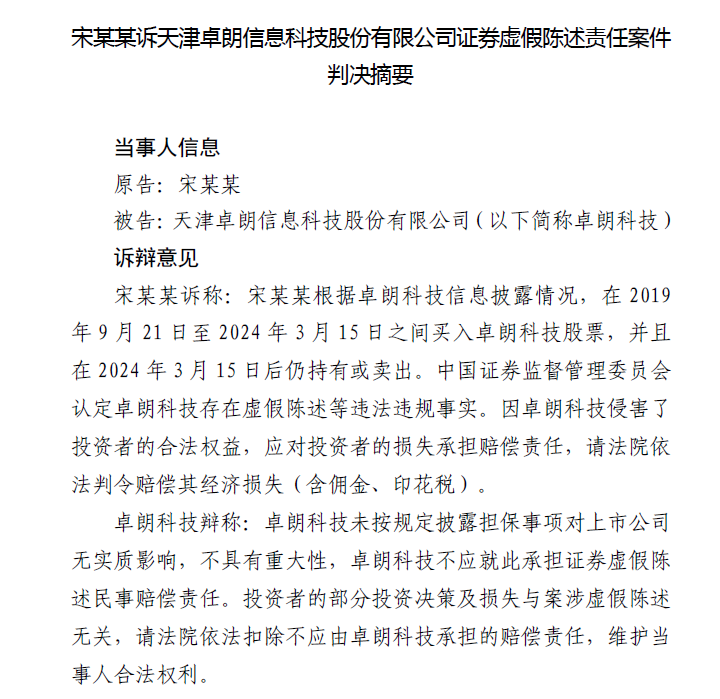 宋某某诉天津卓朗信息科技股份有限公司证券虚假陈述责任案件判决摘要

当事人信息

原告：宋某某

被告：天津卓朗信息科技股份有限公司（以下简称卓朗科技）

诉辩意见

宋某某诉称：宋某某根据卓朗科技信息披露情况，在 2019 年 9 月 21 日至 2024 年 3 月 15 日之间买入卓朗科技股票，并且在 2024 年 3 月 15 日后仍持有或卖出。中国证券监督管理委员会认定卓朗科技存在虚假陈述等违法违规事实。因卓朗科技侵害了投资者的合法权益，应对投资者的损失承担赔偿责任，请法院依法判令赔偿其经济损失（含佣金、印花税）。

卓朗科技辩称：卓朗科技未按规定披露担保事项对上市公司无实质影响，不具有重大性，卓朗科技不应就此承担证券虚假陈述民事赔偿责任。投资者的部分投资决策及损失与案涉虚假陈述无关，请法院依法扣除不应由卓朗科技承担的赔偿责任，维护当事人合法权利。